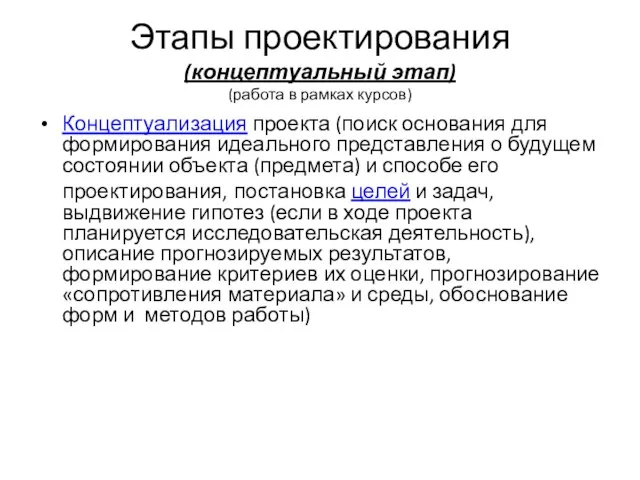 Этапы проектирования

(концептуальный этап)

(работа в рамках курсов)

• Концептуализация проекта (поиск основания для формирования идеального представления о будущем состоянии объекта (предмета) и способе его проектирования, постановка целей и задач, выдвижение гипотез (если в ходе проекта планируется исследовательская деятельность), описание прогнозируемых результатов, формирование критериев их оценки, прогнозирование «сопротивления материала» и среды, обоснование форм и методов работы)